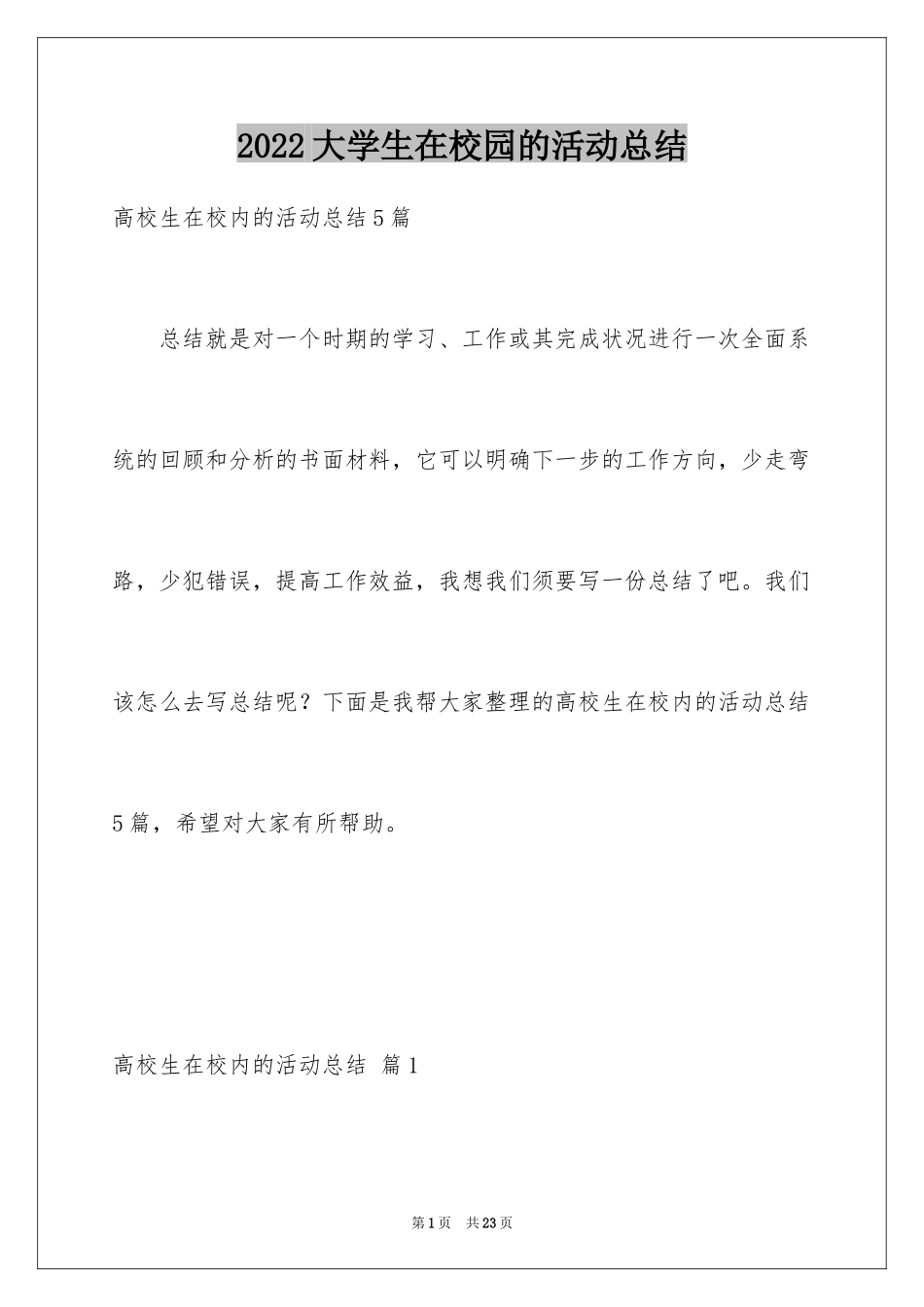 2022大学生在校园的活动总结

高校生在校内的活动总结5篇

总结就是对一个时期的学习、工作或其完成状况进行一次全面系统的回顾和分析的书面材料，它可以明确下一步的工作方向，少走弯路，少犯错误，提高工作效益，我想我们须要写一份总结了吧。我们该怎么去写总结呢？下面是我帮大家整理的高校生在校内的活动总结5篇，希望对大家有所帮助。

高校生在校内的活动总结 篇1

第1页 共23页